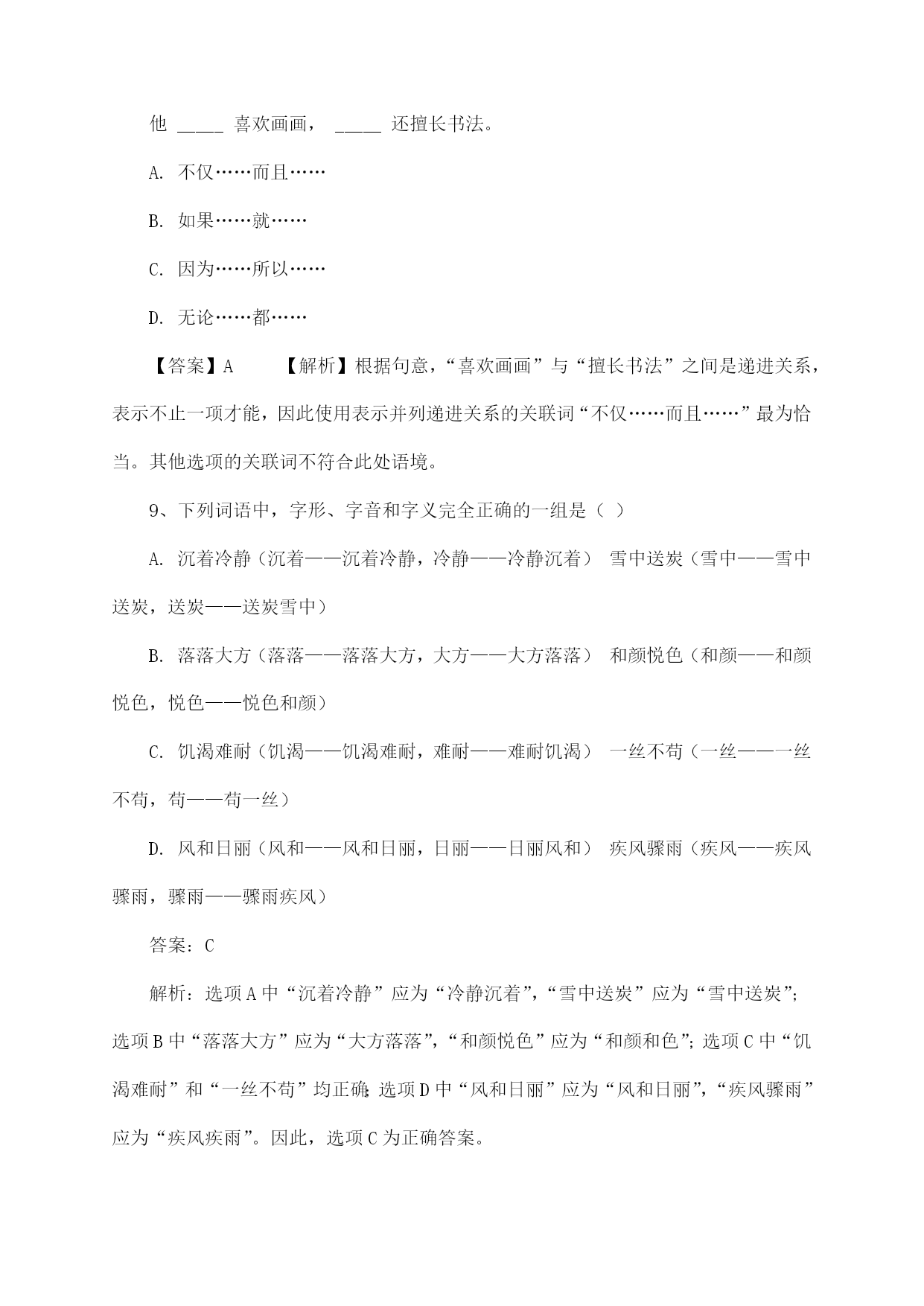 他 _____ 喜欢画画， _____ 还擅长书法。

A. 不仅……而且……

B. 如果……就……

C. 因为……所以……

D. 无论……都……

【答案】A 【解析】根据句意，“喜欢画画”与“擅长书法”之间是递进关系，表示不止一项才能，因此使用表示并列递进关系的关联词“不仅……而且……”最为恰当。其他选项的关联词不符合此处语境。

9、下列词语中，字形、字音和字义完全正确的一组是（ ）

A. 沉着冷静（沉着——沉着冷静，冷静——冷静沉着） 雪中送炭（雪中——雪中送炭，送炭——送炭雪中）

B. 落落大方（落落——落落大方，大方——大方落落） 和颜悦色（和颜——和颜悦色，悦色——悦色和颜）

C. 饥渴难耐（饥渴——饥渴难耐，难耐——难耐饥渴） 一丝不苟（一丝——一丝不苟，苟——苟一丝）

D. 风和日丽（风和——风和日丽，日丽——日丽风和） 疾风骤雨（疾风——疾风骤雨，骤雨——骤雨疾风）

答案：C

解析：选项A中“沉着冷静”应为“冷静沉着”，“雪中送炭”应为“雪中送炭”；选项B中“落落大方”应为“大方落落”，“和颜悦色”应为“和颜和色”；选项C中“饥渴难耐”和“一丝不苟”均正确；选项D中“风和日丽”应为“风和日丽”，“疾风骤雨”应为“疾风疾雨”。因此，选项C为正确答案。